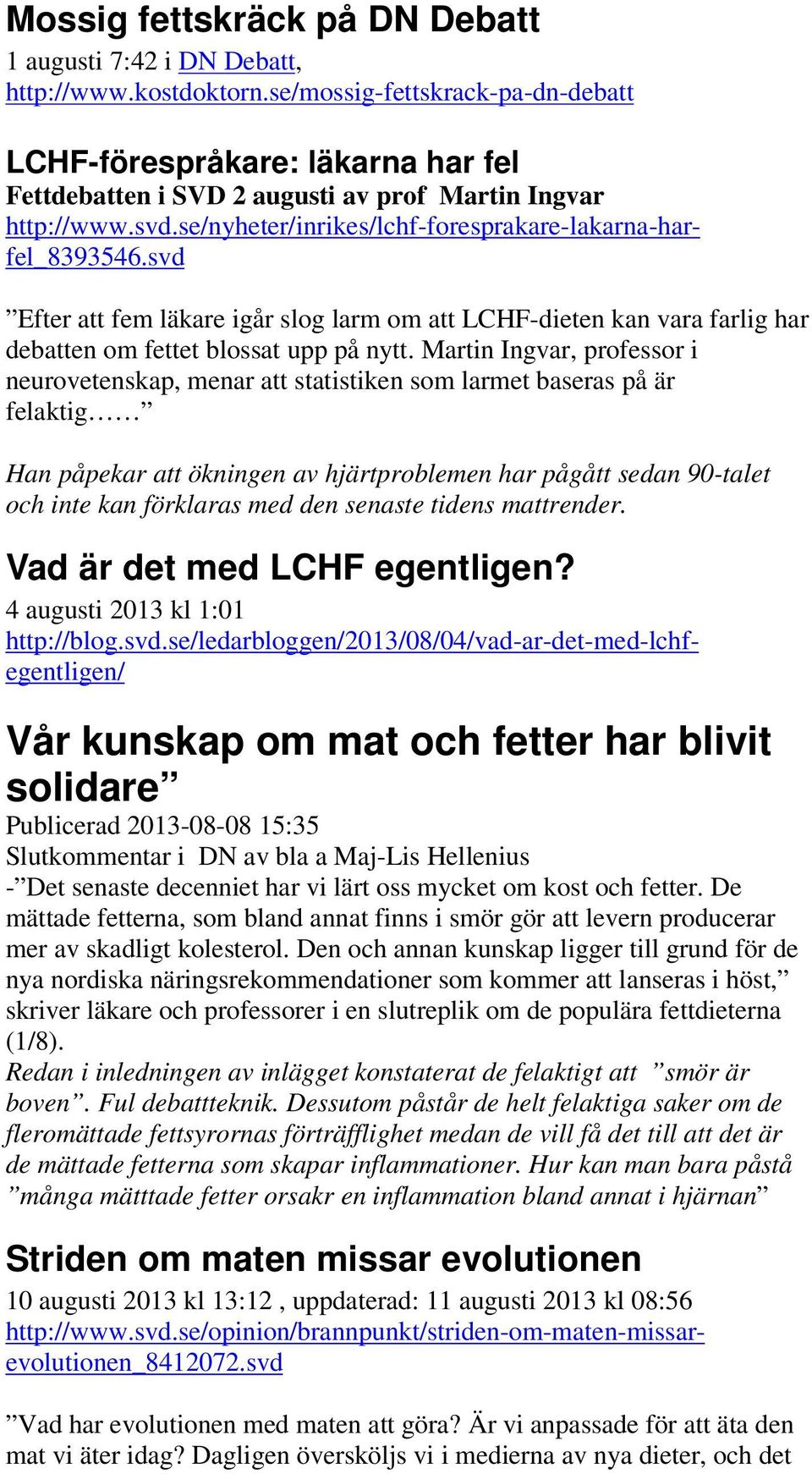 Mossig fettskräck på DN Debatt
1 augusti 7:42 i DN Debatt, http://www.kostdoktorn.se/mossig-fettskrack-pa-dn-debatt

LCHF-förespråkare: läkarna har fel
Fettdebatten i SVD 2 augusti av prof Martin Ingvar
http://www.svd.se/nyheter/inrikes/lchf-foresprakare-lakarna-har-fel_8393546.svd

”Efter att fem läkare igår slog larm om att LCHF-dieten kan vara farlig har debatten om fettet blossat upp på nytt. Martin Ingvar, professor i neurovetenskap, menar att statistiken som larmet baseras på är felaktig……”

Han påpekar att ökningen av hjärtproblemen har pågått sedan 90-talet och inte kan förklaras med den senaste tidens mattrender.

Vad är det med LCHF egentligen?
4 augusti 2013 kl 1:01
http://blog.svd.se/ledarbloggen/2013/08/04/vad-ar-det-med-lchf-egentligen/

Vår kunskap om mat och fetter har blivit solidare”
Publicerad 2013-08-08 15:35
Slutkommentar i DN av bla a Maj-Lis Hellenius
-”Det senaste decenniet har vi lärt oss mycket om kost och fetter. De mättade fetterna, som bland annat finns i smör gör att levern producerar mer av skadligt kolesterol. Den och annan kunskap ligger till grund för de nya nordiska näringsrekommendationer som kommer att lanseras i höst,” skriver läkare och professorer i en slutreplik om de populära fettdieterna (1/8).
Redan i inledningen av inlägget konstaterat de felaktigt att ”smör är boven”. Ful debattteknik. Dessutom påstår de helt felaktiga saker om de fleromättade fettsyrornas förträfflighet medan de vill få det till att det är de mättade fetterna som skapar inflammationer. Hur kan man bara påstå ”många mätttade fetter orsakr en inflammation bland annat i hjärnan”

Striden om maten missar evolutionen
10 augusti 2013 kl 13:12 , uppdaterad: 11 augusti 2013 kl 08:56
http://www.svd.se/opinion/brannpunkt/striden-om-maten-missar-evolutionen_8412072.svd

”Vad har evolutionen med maten att göra? Är vi anpassade för att äta den mat vi äter idag? Dagligen översköljs vi i medierna av nya dieter, och det